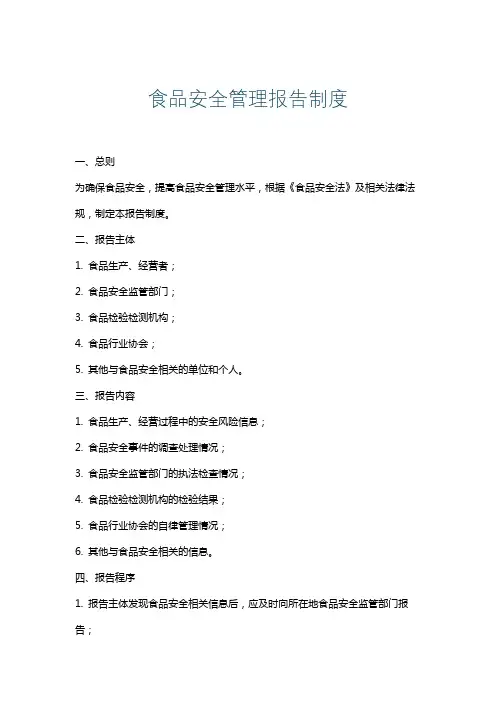 食品安全管理报告制度

一、总则

为确保食品安全，提高食品安全管理水平，根据《食品安全法》及相关法律法规，制定本报告制度。

二、报告主体

1. 食品生产、经营者；

2. 食品安全监管部门；

3. 食品检验检测机构；

4. 食品行业协会；

5. 其他与食品安全相关的单位和个人。

三、报告内容

1. 食品生产、经营过程中的安全风险信息；

2. 食品安全事件的调查处理情况；

3. 食品安全监管部门的执法检查情况；

4. 食品检验检测机构的检验结果；

5. 食品行业协会的自律管理情况；

6. 其他与食品安全相关的信息。

四、报告程序

1. 报告主体发现食品安全相关信息后，应及时向所在地食品安全监管部门报告；